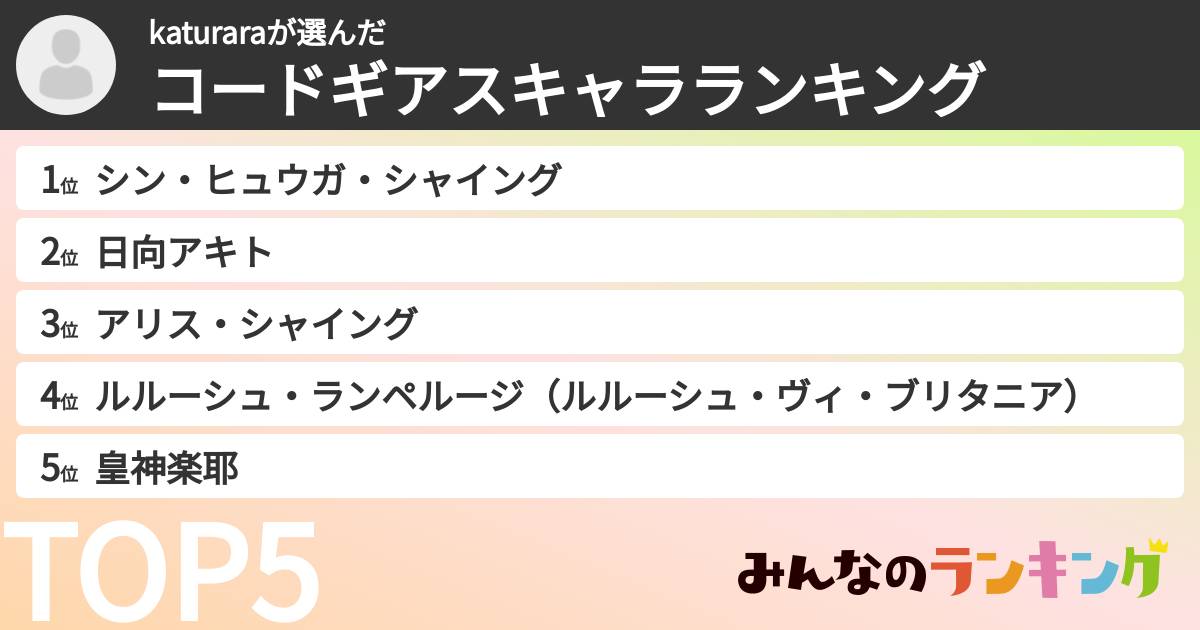 katuraraが選んだ
コードギアスキャラランキング

1位 シン・ヒュウガ・シャイング
2位 日向アキト
3位 アリス・シャイング
4位 ルルーシュ・ランペルージ（ルルーシュ・ヴィ・ブリタニア）
5位 皇神楽耶

TOP5

みんなのランキング